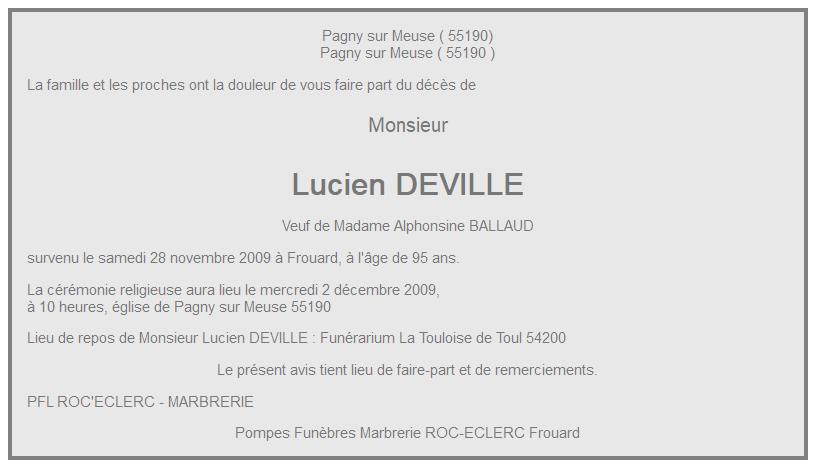 Pagny sur Meuse ( 55190)
Pagny sur Meuse ( 55190 )

La famille et les proches ont la douleur de vous faire part du décès de

Monsieur

Lucien DEVILLE

Veuf de Madame Alphonsine BALLAUD

survenu le samedi 28 novembre 2009 à Frouard, à l'âge de 95 ans.

La cérémonie religieuse aura lieu le mercredi 2 décembre 2009,
à 10 heures, église de Pagny sur Meuse 55190

Lieu de repos de Monsieur Lucien DEVILLE : Funérarium La Touloise de Toul 54200

Le présent avis tient lieu de faire-part et de remerciements.

PFL ROC'ECLERC - MARBRERIE

Pompes Funèbres Marbrerie ROC-ECLERC Frouard